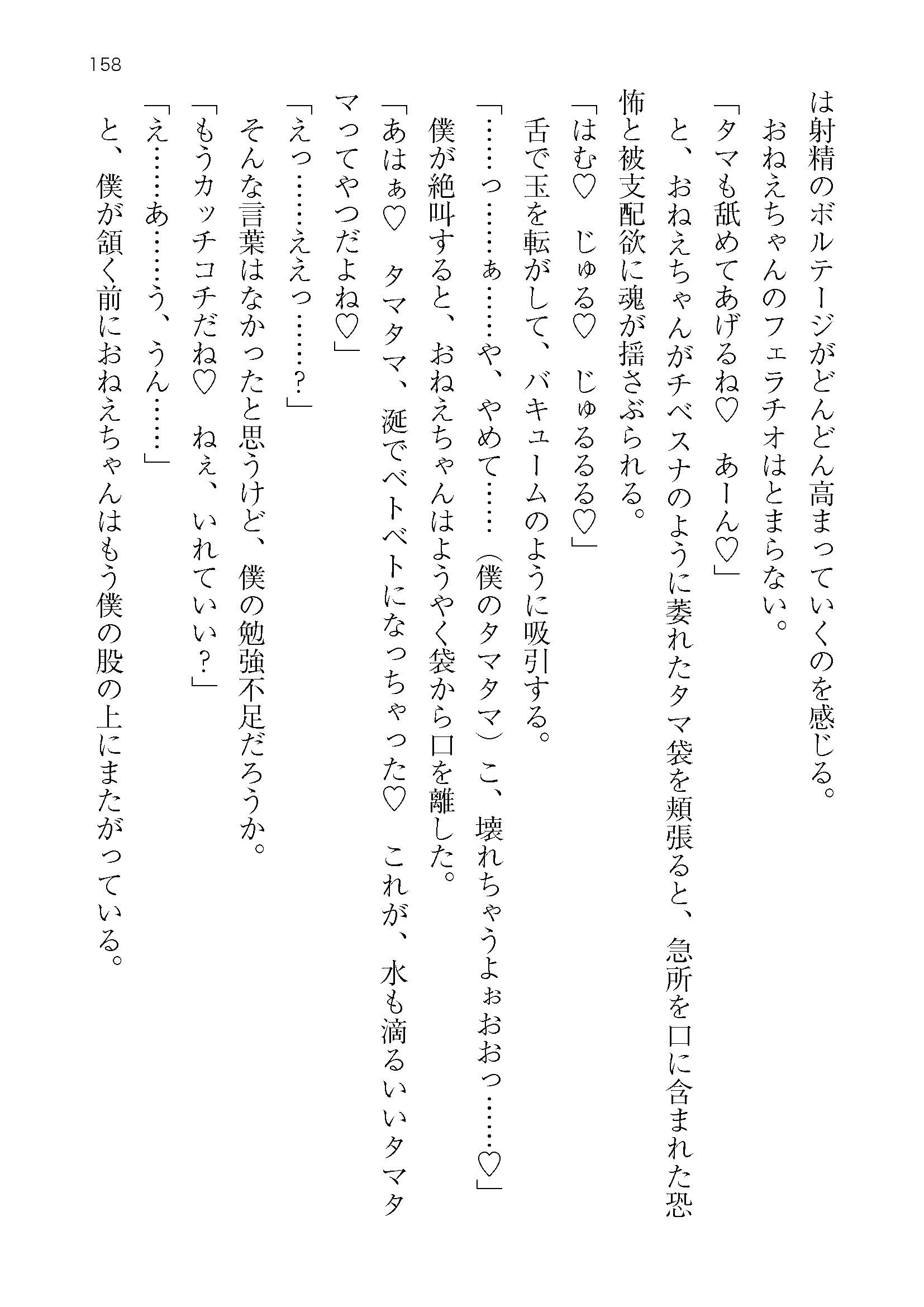 158

は射精のボルテージがどんどん高まっていくのを感じる。

おねえちゃんのフェラチオはとまらない。

「タマも舐めてあげるね♡　あーん♡」

と、おねえちゃんがチベスナのように萎れたタマ袋を頬張ると、急所を口に含まれた恐怖と被支配欲に魂が揺さぶられる。

「はむ♡　じゅる♡　じゅるるる♡」

舌で玉を転がして、バキュームのように吸引する。

「……っ……ぁ……や、やめて……（僕のタマタマ）こ、壊れちゃうよぉおおっ……♡」

僕が絶叫すると、おねえちゃんはようやく袋から口を離した。

「あはぁ♡　タマタマ、涎でベトベトになっちゃった♡　これが、水も滴るいいタマタマってやつだよね♡」

「えっ……ええっ……？」

そんな言葉はなかったと思うけど、僕の勉強不足だろうか。

「もうカッチコチだね♡　ねぇ、いれていい？」

「え……あ……う、うん……」

と、僕が頷く前におねえちゃんはもう僕の股の上にまたがっている。